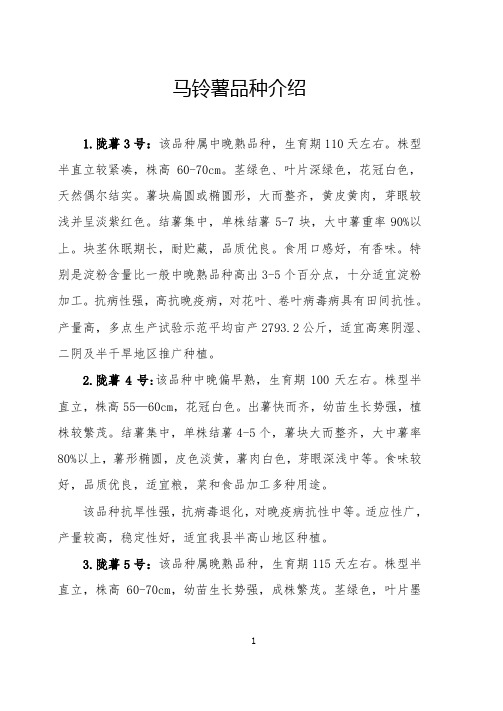 马铃薯品种介绍

1.陇薯 3 号：该品种属中晚熟品种，生育期 110 天左右。株型半直立较紧凑，株高 60-70cm。茎绿色、叶片深绿色，花冠白色，天然偶尔结实。薯块扁圆或椭圆形，大而整齐，黄皮黄肉，芽眼较浅并呈淡紫红色。结薯集中，单株结薯 5-7 块，大中薯重率 90%以上。块茎休眠期长，耐贮藏，品质优良。食用口感好，有香味。特别是淀粉含量比一般中晚熟品种高出 3-5 个百分点，十分适宜淀粉加工。抗病性强，高抗晚疫病，对花叶、卷叶病毒病具有田间抗性。产量高，多点生产试验示范平均亩产 2793.2 公斤，适宜高寒阴湿、二阴及半干旱地区推广种植。

2.陇薯 4 号：该品种中晚偏早熟，生育期 100 天左右。株型半直立，株高 55—60cm，花冠白色。出薯快而齐，幼苗生长势强，植株较繁茂。结薯集中，单株结薯 4-5 个，薯块大而整齐，大中薯率 80%以上，薯形椭圆，皮色淡黄，薯肉白色，芽眼深浅中等。食味较好，品质优良，适宜粮，菜和食品加工多种用途。

该品种抗旱性强，抗病毒退化，对晚疫病抗性中等。适应性广，产量较高，稳定性好，适宜我县半高山地区种植。

3.陇薯 5 号：该品种属晚熟品种，生育期 115 天左右。株型半直立，株高 60-70cm，幼苗生长势强，成株繁茂。茎绿色，叶片墨

1